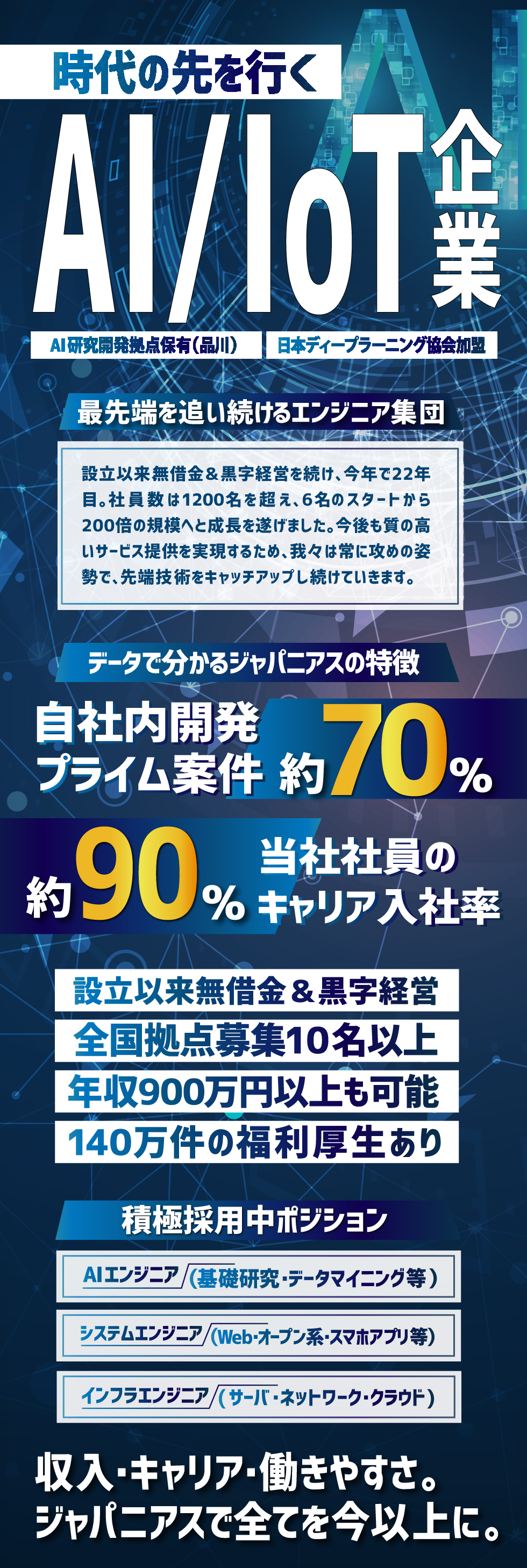 時代の先を行く

AI/IoT企業

AI研究開発拠点保有(品川)　日本ディープラーニング協会加盟

最先端を追い続けるエンジニア集団

設立以来無借金&黒字経営を続け、今年で22年目。社員数は1200名を超え、6名のスタートから200倍の規模へと成長を遂げました。今後も質の高いサービス提供を実現するため、我々は常に攻めの姿勢で、先端技術をキャッチアップし続けていきます。

データで分かるジャパニアスの特徴

自社内開発 プライム案件 約70%

約90% 当社社員のキャリア入社率

設立以来無借金&黒字経営

全国拠点募集10名以上

年収900万円以上も可能

140万件の福利厚生あり

積極採用中ポジション

AIエンジニア/(基礎研究・データマイニング等)

システムエンジニア/(Web・オープン系・スマホアプリ等)

インフラエンジニア/(サーバ・ネットワーク・クラウド)

収入・キャリア・働きやすさ。
ジャパニアスで全てを今以上に。